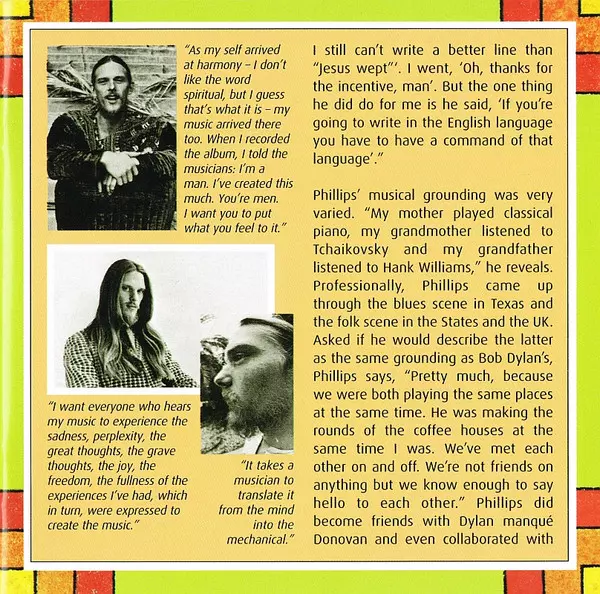 "As my self arrived at harmony – I don't like the word spiritual, but I guess that's what it is – my music arrived there too. When I recorded the album, I told the musicians: I'm a man. I've created this much. You're men. I want you to put what you feel to it."

"I want everyone who hears my music to experience the sadness, perplexity, the great thoughts, the grave thoughts, the joy, the freedom, the fullness of the experiences I've had, which in turn, were expressed to create the music."

"It takes a musician to translate it from the mind into the mechanical."

I still can't write a better line than "Jesus wept"'. I went, 'Oh, thanks for the incentive, man'. But the one thing he did do for me is he said, 'If you're going to write in the English language you have to have a command of that language'."

Phillips' musical grounding was very varied. "My mother played classical piano, my grandmother listened to Tchaikovsky and my grandfather listened to Hank Williams," he reveals. Professionally, Phillips came up through the blues scene in Texas and the folk scene in the States and the UK. Asked if he would describe the latter as the same grounding as Bob Dylan's, Phillips says, "Pretty much, because we were both playing the same places at the same time. He was making the rounds of the coffee houses at the same time I was. We've met each other on and off. We're not friends on anything but we know enough to say hello to each other." Phillips did become friends with Dylan manqué Donovan and even collaborated with